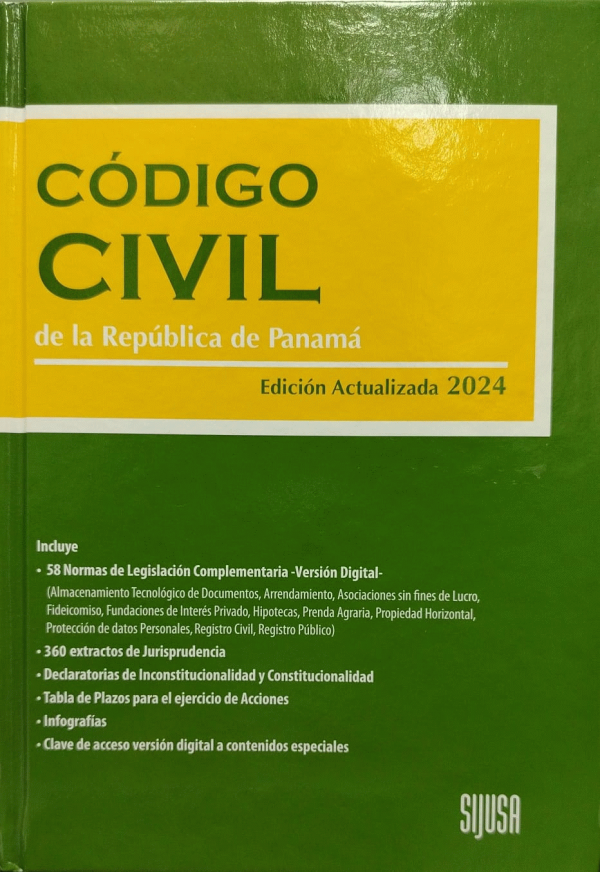 CÓDIGO
CIVIL

de la República de Panamá

Edición Actualizada 2024

Incluye

• 58 Normas de Legislación Complementaria -Versión Digital-
(Almacenamiento Tecnológico de Documentos, Arrendamiento, Asociaciones sin fines de Lucro, Fideicomiso, Fundaciones de Interés Privado, Hipotecas, Prenda Agraria, Propiedad Horizontal, Protección de datos Personales, Registro Civil, Registro Público)
• 360 extractos de Jurisprudencia
• Declaratorias de Inconstitucionalidad y Constitucionalidad
• Tabla de Plazos para el ejercicio de Acciones
• Infografías
• Clave de acceso versión digital a contenidos especiales

SIJUSA